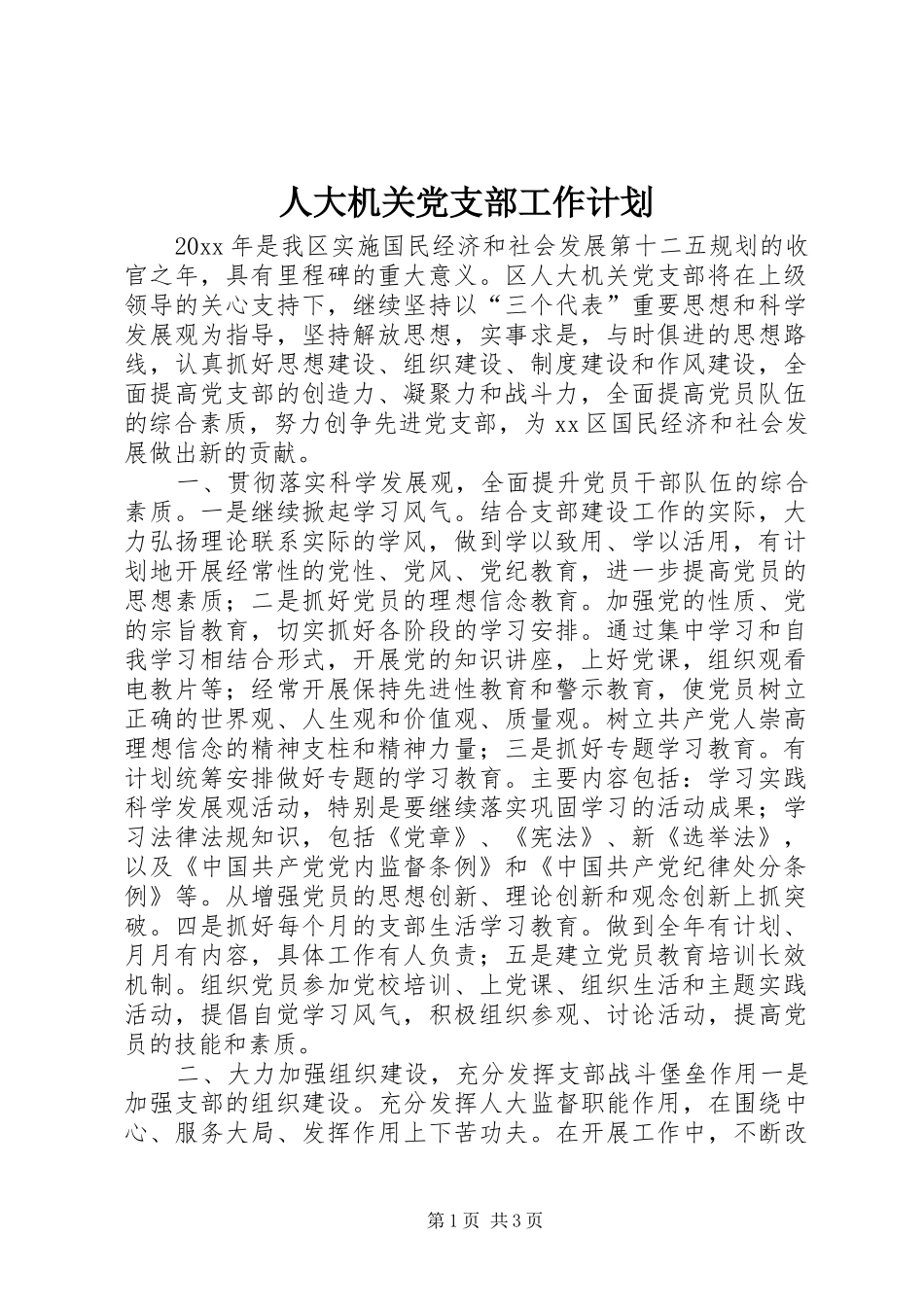 人大机关党支部工作计划

20xx 年是我区实施国民经济和社会发展第十二五规划的收官之年，具有里程碑的重大意义。区人大机关党支部将在上级领导的关心支持下，继续坚持以“三个代表”重要思想和科学发展观为指导，坚持解放思想，实事求是，与时俱进的思想路线，认真抓好思想建设、组织建设、制度建设和作风建设，全面提高党支部的创造力、凝聚力和战斗力，全面提高党员队伍的综合素质，努力创争先进党支部，为 xx 区国民经济和社会发展做出新的贡献。

一、贯彻落实科学发展观，全面提升党员干部队伍的综合素质。一是继续掀起学习风气。结合支部建设工作的实际，大力弘扬理论联系实际的学风，做到学以致用、学以活用，有计划地开展经常性的党性、党风、党纪教育，进一步提高党员的思想素质；二是抓好党员的理想信念教育。加强党的性质、党的宗旨教育，切实抓好各阶段的学习安排。通过集中学习和自我学习相结合形式，开展党的知识讲座，上好党课，组织观看电教片等；经常开展保持先进性教育和警示教育，使党员树立正确的世界观、人生观和价值观、质量观。树立共产党人崇高理想信念的精神支柱和精神力量；三是抓好专题学习教育。有计划统筹安排做好专题的学习教育。主要内容包括：学习实践科学发展观活动，特别是要继续落实巩固学习的活动成果；学习法律法规知识，包括《党章》、《宪法》、新《选举法》，以及《中国共产党党内监督条例》和《中国共产党纪律处分条例》等。从增强党员的思想创新、理论创新和观念创新上抓突破。四是抓好每个月的支部生活学习教育。做到全年有计划、月月有内容，具体工作有人负责；五是建立党员教育培训长效机制。组织党员参加党校培训、上党课、组织生活和主题实践活动，提倡自觉学习风气，积极组织参观、讨论活动，提高党员的技能和素质。

二、大力加强组织建设，充分发挥支部战斗堡垒作用一是加强支部的组织建设。充分发挥人大监督职能作用，在围绕中心、服务大局、发挥作用上下苦功夫。在开展工作中，不断改

第 1 页 共 3 页